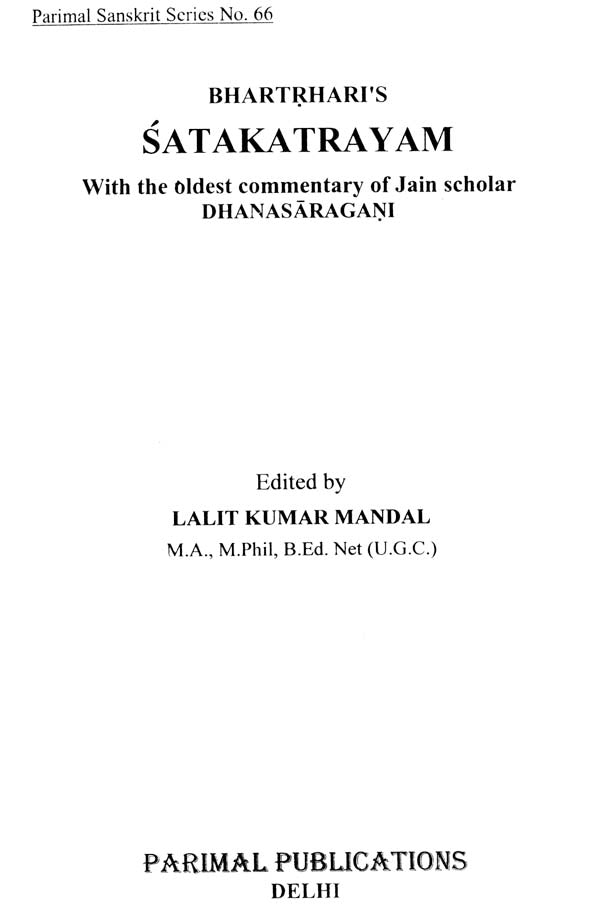 Parimal Sanskrit Series No. 66

BHARTṚHARI'S
ŚATAKATRAYAM
With the oldest commentary of Jain scholar
DHANASĀRAGAṆI

Edited by
LALIT KUMAR MANDAL
M.A., M.Phil, B.Ed. Net (U.G.C.)

PARIMAL PUBLICATIONS
DELHI